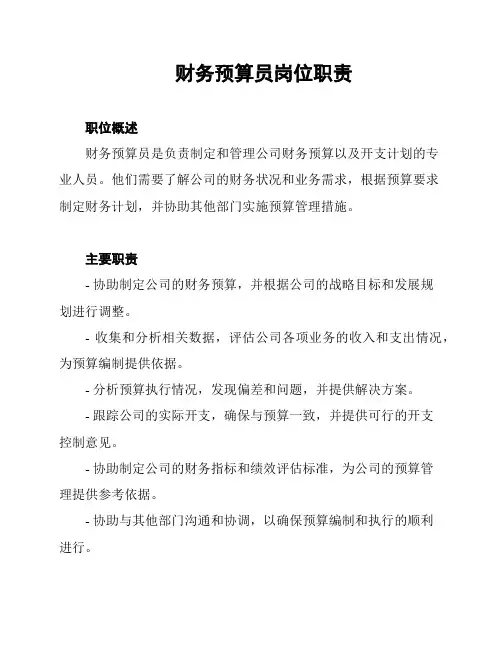 财务预算员岗位职责

职位概述

财务预算员是负责制定和管理公司财务预算以及开支计划的专业人员。他们需要了解公司的财务状况和业务需求，根据预算要求制定财务计划，并协助其他部门实施预算管理措施。

主要职责

- 协助制定公司的财务预算，并根据公司的战略目标和发展规划进行调整。

- 收集和分析相关数据，评估公司各项业务的收入和支出情况，为预算编制提供依据。

- 分析预算执行情况，发现偏差和问题，并提供解决方案。

- 跟踪公司的实际开支，确保与预算一致，并提供可行的开支控制意见。

- 协助制定公司的财务指标和绩效评估标准，为公司的预算管理提供参考依据。

- 协助与其他部门沟通和协调，以确保预算编制和执行的顺利进行。